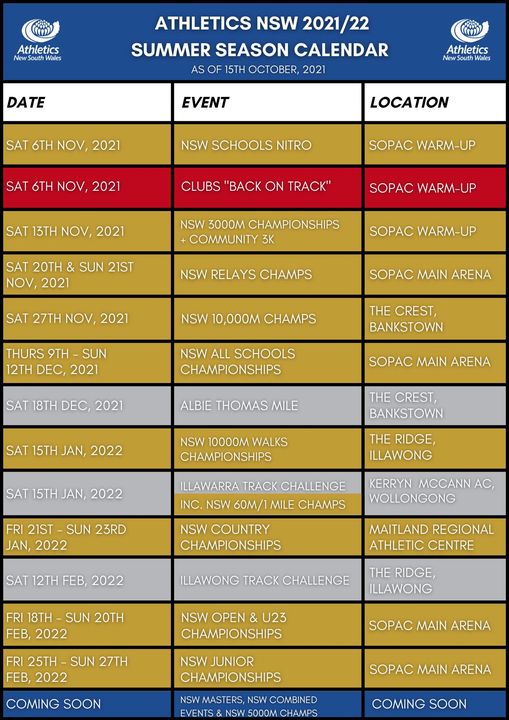 Athletics New South Wales

ATHLETICS NSW 2021/22
SUMMER SEASON CALENDAR
AS OF 15TH OCTOBER, 2021

Athletics New South Wales

| DATE | EVENT | LOCATION |
|---|---|---|
| SAT 6TH NOV, 2021 | NSW SCHOOLS NITRO | SOPAC WARM-UP |
| SAT 6TH NOV, 2021 | CLUBS "BACK ON TRACK" | SOPAC WARM-UP |
| SAT 13TH NOV, 2021 | NSW 3000M CHAMPIONSHIPS + COMMUNITY 3K | SOPAC WARM-UP |
| SAT 20TH & SUN 21ST NOV, 2021 | NSW RELAYS CHAMPS | SOPAC MAIN ARENA |
| SAT 27TH NOV, 2021 | NSW 10,000M CHAMPS | THE CREST, BANKSTOWN |
| THURS 9TH - SUN 12TH DEC, 2021 | NSW ALL SCHOOLS CHAMPIONSHIPS | SOPAC MAIN ARENA |
| SAT 18TH DEC, 2021 | ALBIE THOMAS MILE | THE CREST, BANKSTOWN |
| SAT 15TH JAN, 2022 | NSW 10000M WALKS CHAMPIONSHIPS | THE RIDGE, ILLAWONG |
| SAT 15TH JAN, 2022 | ILLAWARRA TRACK CHALLENGE INC. NSW 60M/1 MILE CHAMPS | KERRYN MCCANN AC, WOLLONGONG |
| FRI 21ST - SUN 23RD JAN, 2022 | NSW COUNTRY CHAMPIONSHIPS | MAITLAND REGIONAL ATHLETIC CENTRE |
| SAT 12TH FEB, 2022 | ILLAWONG TRACK CHALLENGE | THE RIDGE, ILLAWONG |
| FRI 18TH - SUN 20TH FEB, 2022 | NSW OPEN & U23 CHAMPIONSHIPS | SOPAC MAIN ARENA |
| FRI 25TH - SUN 27TH FEB, 2022 | NSW JUNIOR CHAMPIONSHIPS | SOPAC MAIN ARENA |
| COMING SOON | NSW MASTERS, NSW COMBINED EVENTS & NSW 5000M CHAMPS | COMING SOON |